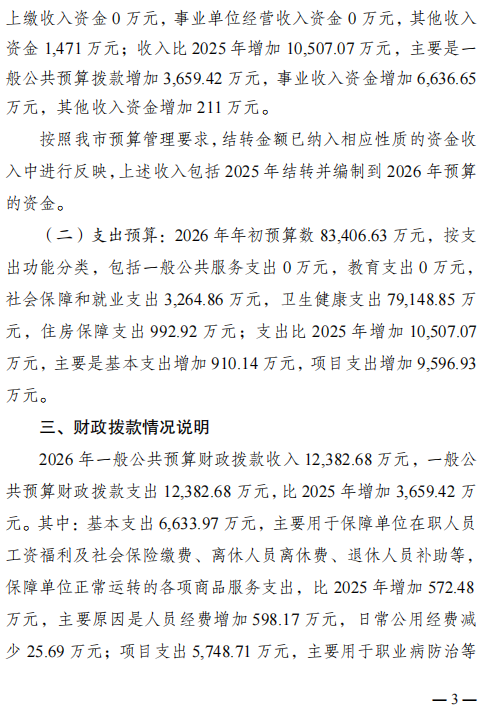 上缴收入资金 0 万元，事业单位经营收入资金 0 万元，其他收入资金 1,471 万元；收入比 2025 年增加 10,507.07 万元，主要是一般公共预算拨款增加 3,659.42 万元，事业收入资金增加 6,636.65 万元，其他收入资金增加 211 万元。

按照我市预算管理要求，结转金额已纳入相应性质的资金收入中进行反映，上述收入包括 2025 年结转并编制到 2026 年预算的资金。

（二）支出预算：2026 年年初预算数 83,406.63 万元，按支出功能分类，包括一般公共服务支出 0 万元，教育支出 0 万元，社会保障和就业支出 3,264.86 万元，卫生健康支出 79,148.85 万元，住房保障支出 992.92 万元；支出比 2025 年增加 10,507.07 万元，主要是基本支出增加 910.14 万元，项目支出增加 9,596.93 万元。

三、财政拨款情况说明

2026 年一般公共预算财政拨款收入 12,382.68 万元，一般公共预算财政拨款支出 12,382.68 万元，比 2025 年增加 3,659.42 万元。其中：基本支出 6,633.97 万元，主要用于保障单位在职人员工资福利及社会保险缴费、离休人员离休费、退休人员补助等，保障单位正常运转的各项商品服务支出，比 2025 年增加 572.48 万元，主要原因是人员经费增加 598.17 万元，日常公用经费减少 25.69 万元；项目支出 5,748.71 万元，主要用于职业病防治等

—3—